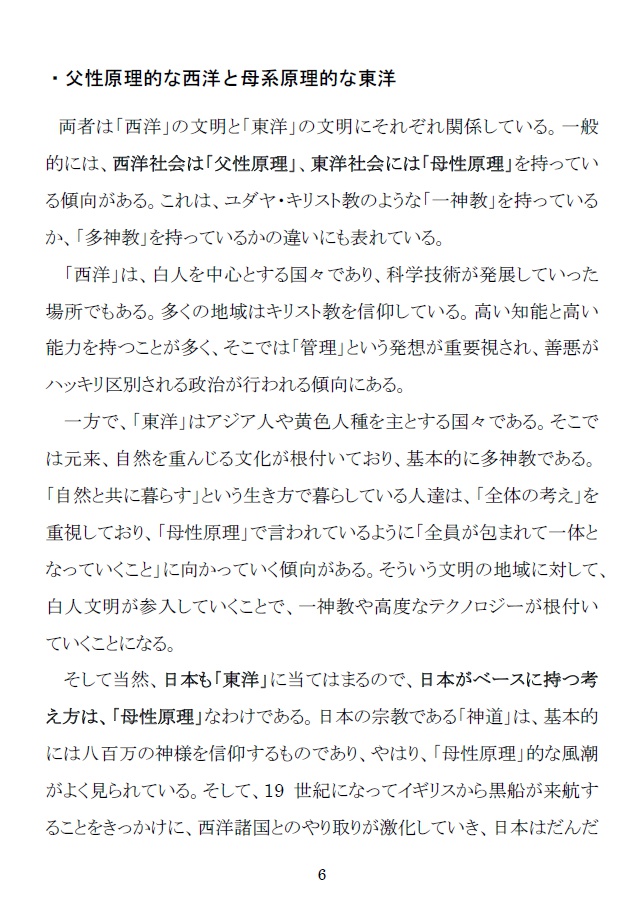 ・父性原理的な西洋と母系原理的な東洋

両者は「西洋」の文明と「東洋」の文明にそれぞれ関係している。一般的には、西洋社会は「父性原理」、東洋社会には「母性原理」を持っている傾向がある。これは、ユダヤ・キリスト教のような「一神教」を持っているか、「多神教」を持っているかの違いにも表れている。

「西洋」は、白人を中心とする国々であり、科学技術が発展していった場所でもある。多くの地域はキリスト教を信仰している。高い知能と高い能力を持つことが多く、そこでは「管理」という発想が重要視され、善悪がハッキリ区別される政治が行われる傾向にある。

一方で、「東洋」はアジア人や黄色人種を主とする国々である。そこでは元来、自然を重んじる文化が根付いており、基本的に多神教である。「自然と共に暮らす」という生き方で暮らしている人達は、「全体の考え」を重視しており、「母性原理」で言われているように「全員が包まれて一体となっていくこと」に向かっていく傾向がある。そういう文明の地域に対して、白人文明が参入していくことで、一神教や高度なテクノロジーが根付いていくことになる。

そして当然、日本も「東洋」に当てはまるので、日本がベースに持つ考え方は、「母性原理」なわけである。日本の宗教である「神道」は、基本的には八百万の神様を信仰するものであり、やはり、「母性原理」的な風潮がよく見られている。そして、19 世紀になってイギリスから黒船が来航することをきっかけに、西洋諸国とのやり取りが激化していき、日本はだんだ

6